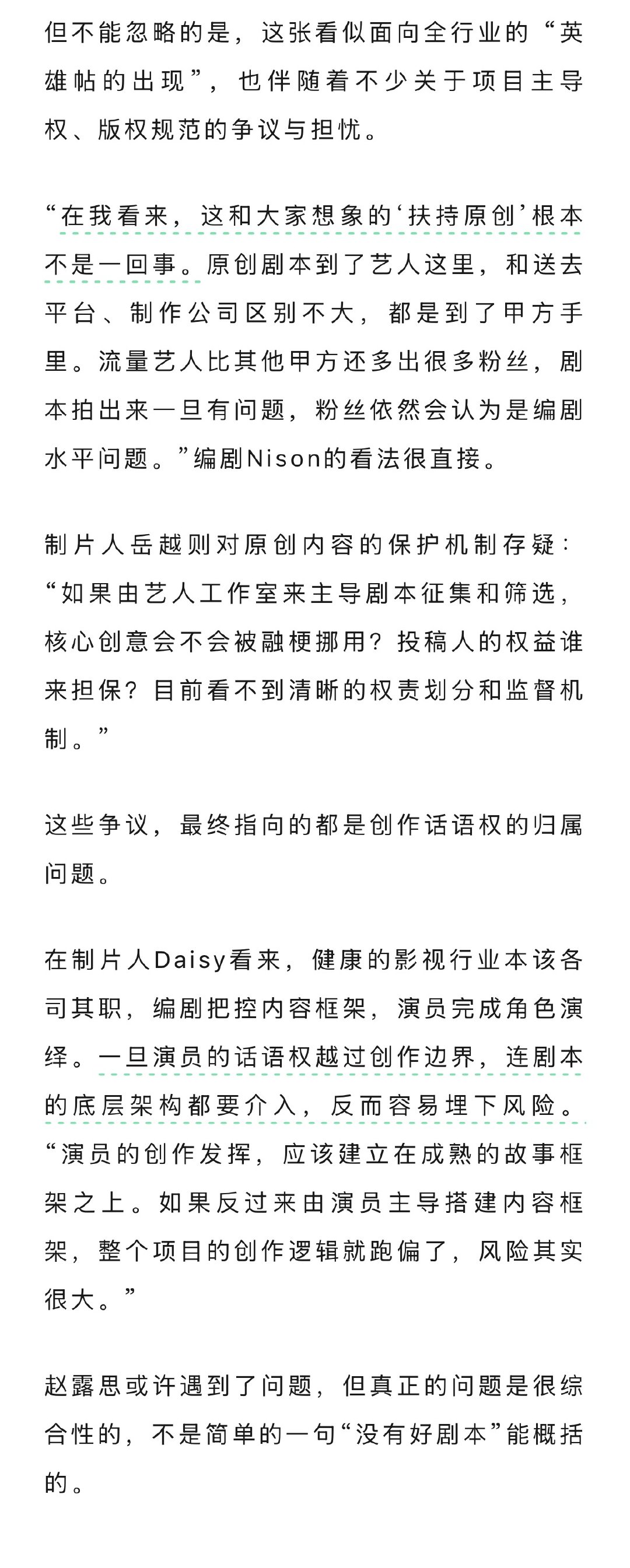 但不能忽略的是，这张看似面向全行业的“英雄帖的出现”，也伴随着不少关于项目主导权、版权规范的争议与担忧。

“在我看来，这和大家想象的‘扶持原创’根本不是一回事。原创剧本到了艺人这里，和送去平台、制作公司区别不大，都是到了甲方手里。流量艺人比其他甲方还多出很多粉丝，剧本拍出来一旦有问题，粉丝依然会认为是编剧水平问题。”编剧Nison的看法很直接。

制片人岳越则对原创内容的保护机制存疑：“如果由艺人工作室来主导剧本征集和筛选，核心创意会不会被融梗挪用？投稿人的权益谁来担保？目前看不到清晰的权责划分和监督机制。”

这些争议，最终指向的都是创作话语权的归属问题。

在制片人Daisy看来，健康的影视行业本该各司其职，编剧把控内容框架，演员完成角色演绎。一旦演员的话语权越过创作边界，连剧本的底层架构都要介入，反而容易埋下风险。“演员的创作发挥，应该建立在成熟的故事框架之上。如果反过来由演员主导搭建内容框架，整个项目的创作逻辑就跑偏了，风险其实很大。”

赵露思或许遇到了问题，但真正的问题是很综合性的，不是简单的一句“没有好剧本”能概括的。